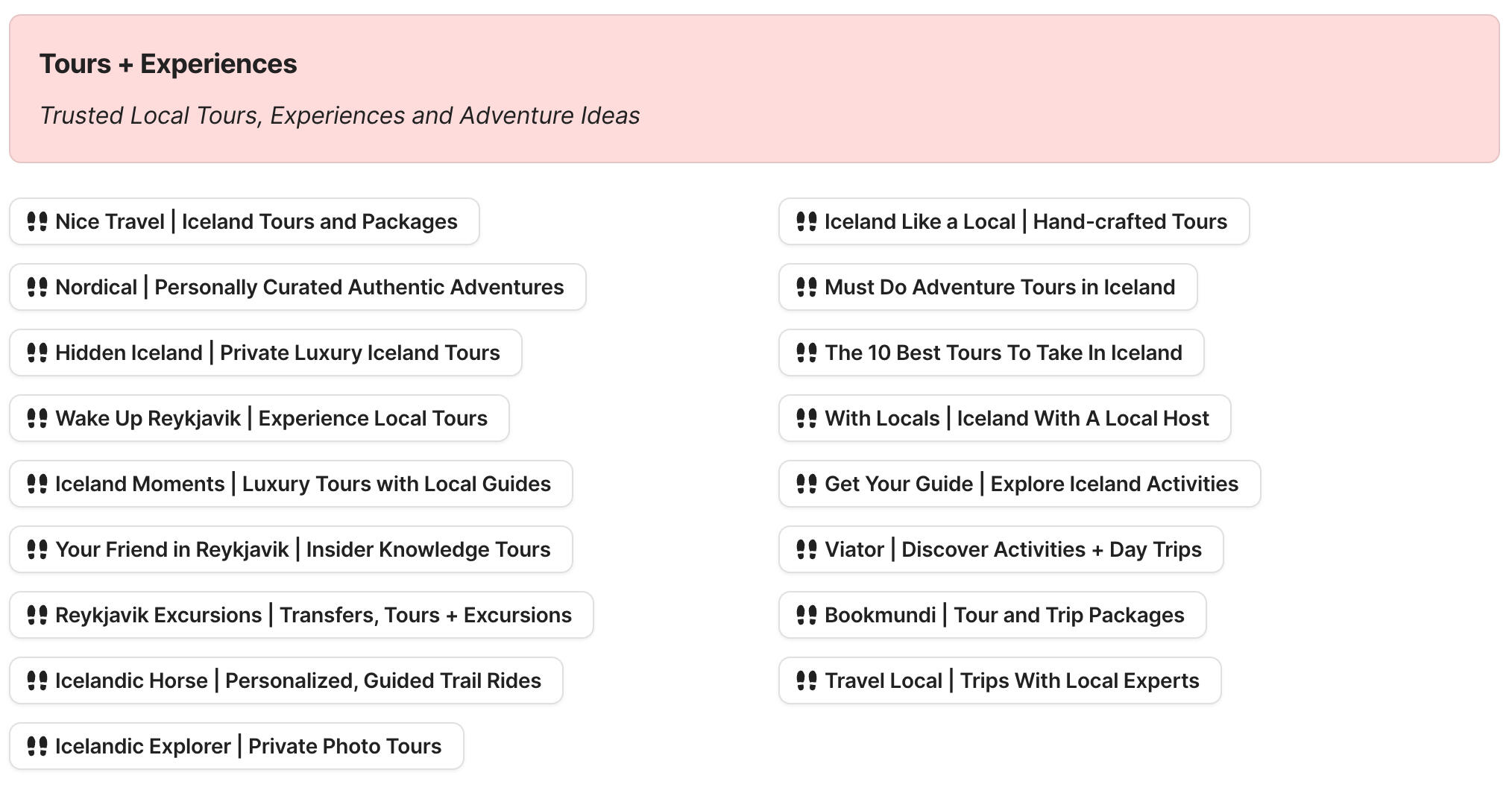 Tours + Experiences

Trusted Local Tours, Experiences and Adventure Ideas

Nice Travel | Iceland Tours and Packages

Nordical | Personally Curated Authentic Adventures

Hidden Iceland | Private Luxury Iceland Tours

Wake Up Reykjavik | Experience Local Tours

Iceland Moments | Luxury Tours with Local Guides

Your Friend in Reykjavik | Insider Knowledge Tours

Reykjavik Excursions | Transfers, Tours + Excursions

Icelandic Horse | Personalized, Guided Trail Rides

Icelandic Explorer | Private Photo Tours

Iceland Like a Local | Hand-crafted Tours

Must Do Adventure Tours in Iceland

The 10 Best Tours To Take In Iceland

With Locals | Iceland With A Local Host

Get Your Guide | Explore Iceland Activities

Viator | Discover Activities + Day Trips

Bookmundi | Tour and Trip Packages

Travel Local | Trips With Local Experts